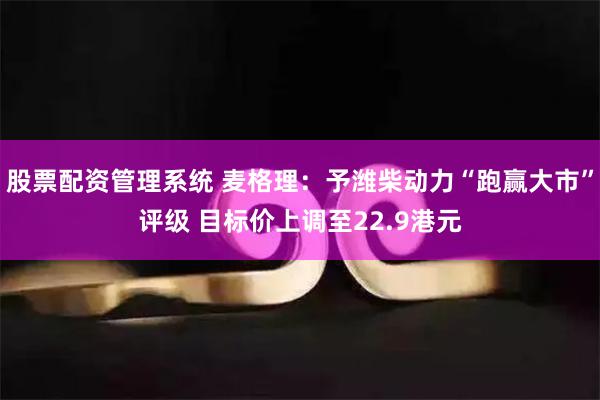 股票配资管理系统 麦格理：予潍柴动力“跑赢大市”评级 目标价上调至22.9港元